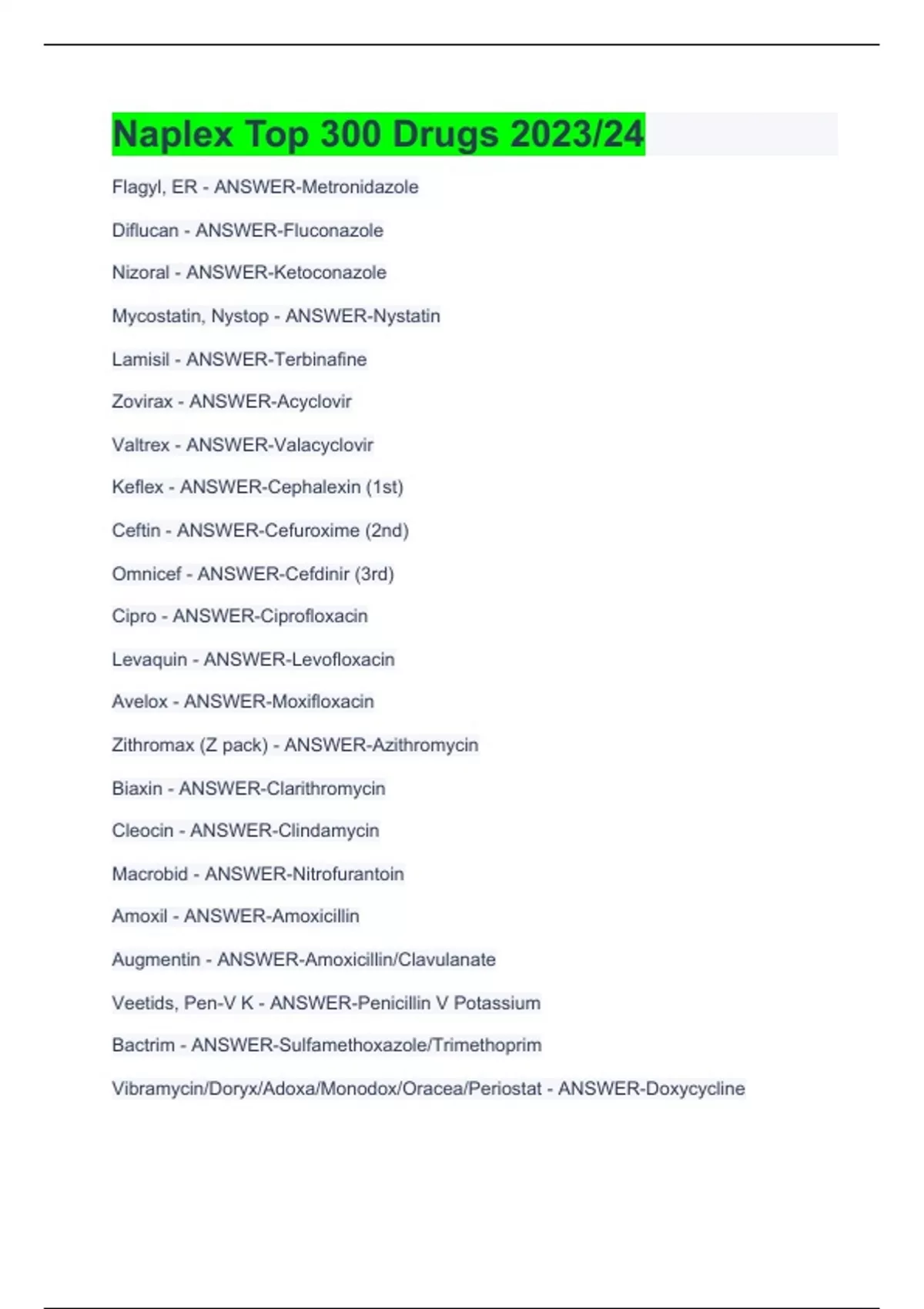 Naplex Top 300 Drugs 2023/24

Flagyl, ER - ANSWER-Metronidazole

Diflucan - ANSWER-Fluconazole

Nizoral - ANSWER-Ketoconazole

Mycostatin, Nystop - ANSWER-Nystatin

Lamisil - ANSWER-Terbinafine

Zovirax - ANSWER-Acyclovir

Valtrex - ANSWER-Valacyclovir

Keflex - ANSWER-Cephalexin (1st)

Ceftin - ANSWER-Cefuroxime (2nd)

Omnicef - ANSWER-Cefdinir (3rd)

Cipro - ANSWER-Ciprofloxacin

Levaquin - ANSWER-Levofloxacin

Avelox - ANSWER-Moxifloxacin

Zithromax (Z pack) - ANSWER-Azithromycin

Biaxin - ANSWER-Clarithromycin

Cleocin - ANSWER-Clindamycin

Macrobid - ANSWER-Nitrofurantoin

Amoxil - ANSWER-Amoxicillin

Augmentin - ANSWER-Amoxicillin/Clavulanate

Veetids, Pen-V K - ANSWER-Penicillin V Potassium

Bactrim - ANSWER-Sulfamethoxazole/Trimethoprim

Vibramycin/Doryx/Adoxa/Monodox/Oracea/Periostat - ANSWER-Doxycycline